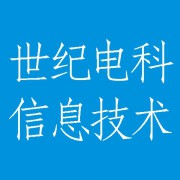 世纪电科
信息技术